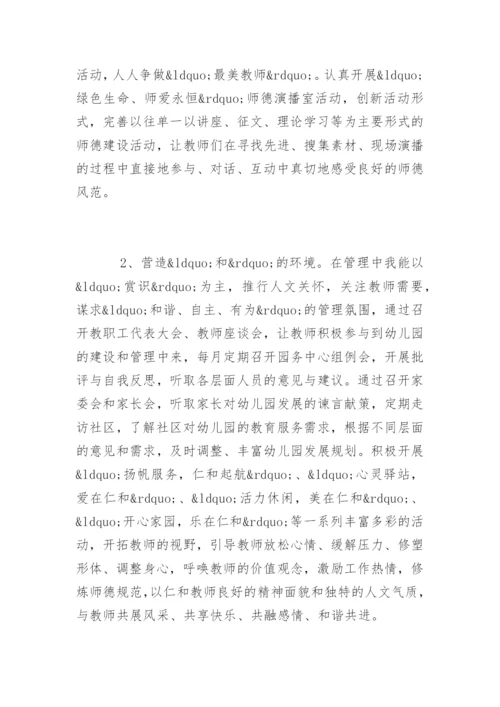 活动，人人争做&ldquo;最美教师&rdquo;。认真开展&ldquo;绿色生命、师爱永恒&rdquo;师德演播室活动，创新活动形式，完善以往单一以讲座、征文、理论学习等为主要形式的师德建设活动，让教师们在寻找先进、搜集素材、现场演播的过程中直接地参与、对话、互动中真切地感受良好的师德风范。

2、营造&ldquo;和&rdquo;的环境。在管理中我能以&ldquo;赏识&rdquo;为主，推行人文关怀，关注教师需要，谋求&ldquo;和谐、自主、有为&rdquo;的管理氛围，通过召开教职工代表大会、教师座谈会，让教师积极参与到幼儿园的建设和管理中来，每月定期召开园务中心组例会，开展批评与自我反思，听取各层面人员的意见与建议。通过召开家委会和家长会，听取家长对幼儿园发展的谏言献策，定期走访社区，了解社区对幼儿园的教育服务需求，根据不同层面的意见和需求，及时调整、丰富幼儿园发展规划。积极开展&ldquo;扬帆服务，仁和起航&rdquo;、&ldquo;心灵驿站，爱在仁和&rdquo;、&ldquo;活力休闲，美在仁和&rdquo;、&ldquo;开心家园，乐在仁和&rdquo;等一系列丰富多彩的活动，开拓教师的视野，引导教师放松心情、缓解压力、修塑形体、调整身心，呼唤教师的价值观念，激励工作热情，修炼师德规范，以仁和教师良好的精神面貌和独特的人文气质，与教师共展风采、共享快乐、共融感情、和谐共进。